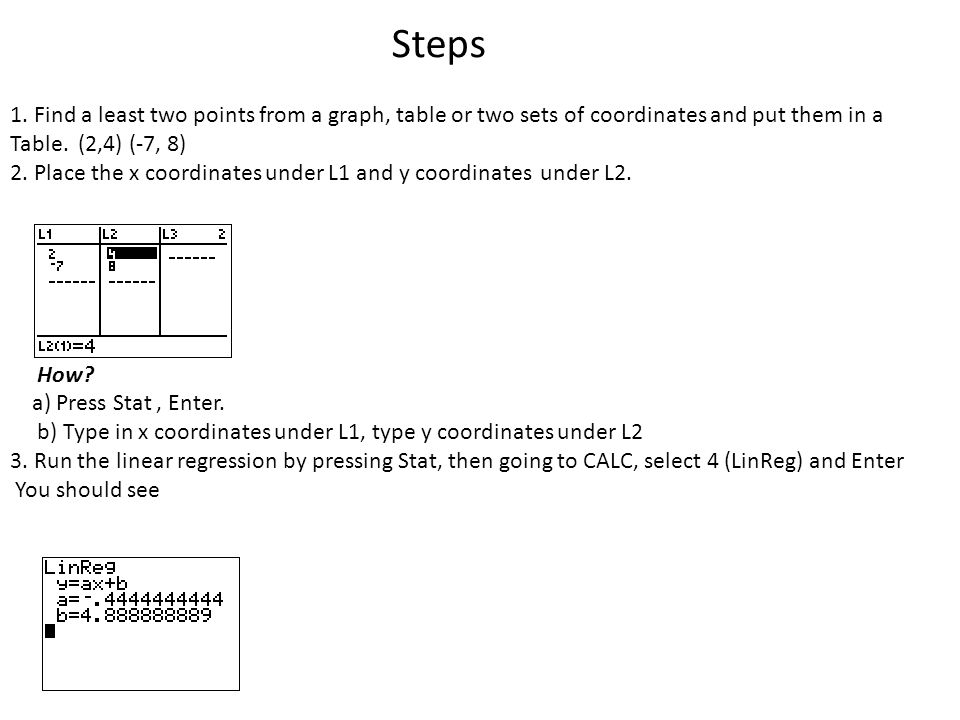 Steps

1. Find a least two points from a graph, table or two sets of coordinates and put them in a Table. (2,4) (-7, 8)
2. Place the x coordinates under L1 and y coordinates under L2.

| L1 | L2 | L3 2 |
|---|---|---|
| 2 | 4 | ------ |
| -7 | 8 | |
| ------ | ------ | |

L2(1)=4

How?
a) Press Stat , Enter.
b) Type in x coordinates under L1, type y coordinates under L2
3. Run the linear regression by pressing Stat, then going to CALC, select 4 (LinReg) and Enter
You should see

LinReg
y=ax+b
a=-.4444444444
b=4.888888889